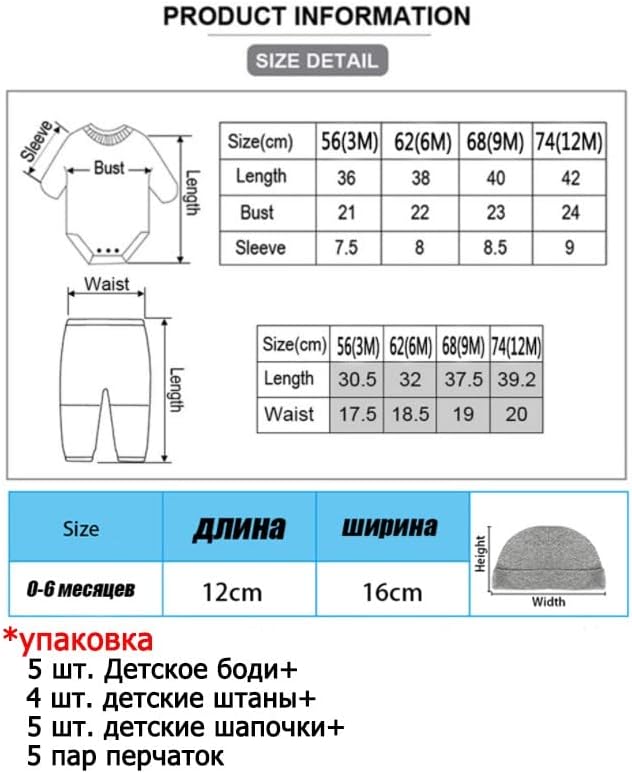 PRODUCT INFORMATION

SIZE DETAIL

Sleeve
Bust
Length

| Size(cm) | 56(3M) | 62(6M) | 68(9M) | 74(12M) |
|---|---|---|---|---|
| Length | 36 | 38 | 40 | 42 |
| Bust | 21 | 22 | 23 | 24 |
| Sleeve | 7.5 | 8 | 8.5 | 9 |

Waist
Length

| Size(cm) | 56(3M) | 62(6M) | 68(9M) | 74(12M) |
|---|---|---|---|---|
| Length | 30.5 | 32 | 37.5 | 39.2 |
| Waist | 17.5 | 18.5 | 19 | 20 |

| Size | длина | ширина |
|---|---|---|
| 0-6 месяцев | 12cm | 16cm |

Height
Width

*упаковка
5 шт. Детское боди+
4 шт. детские штаны+
5 шт. детские шапочки+
5 пар перчаток